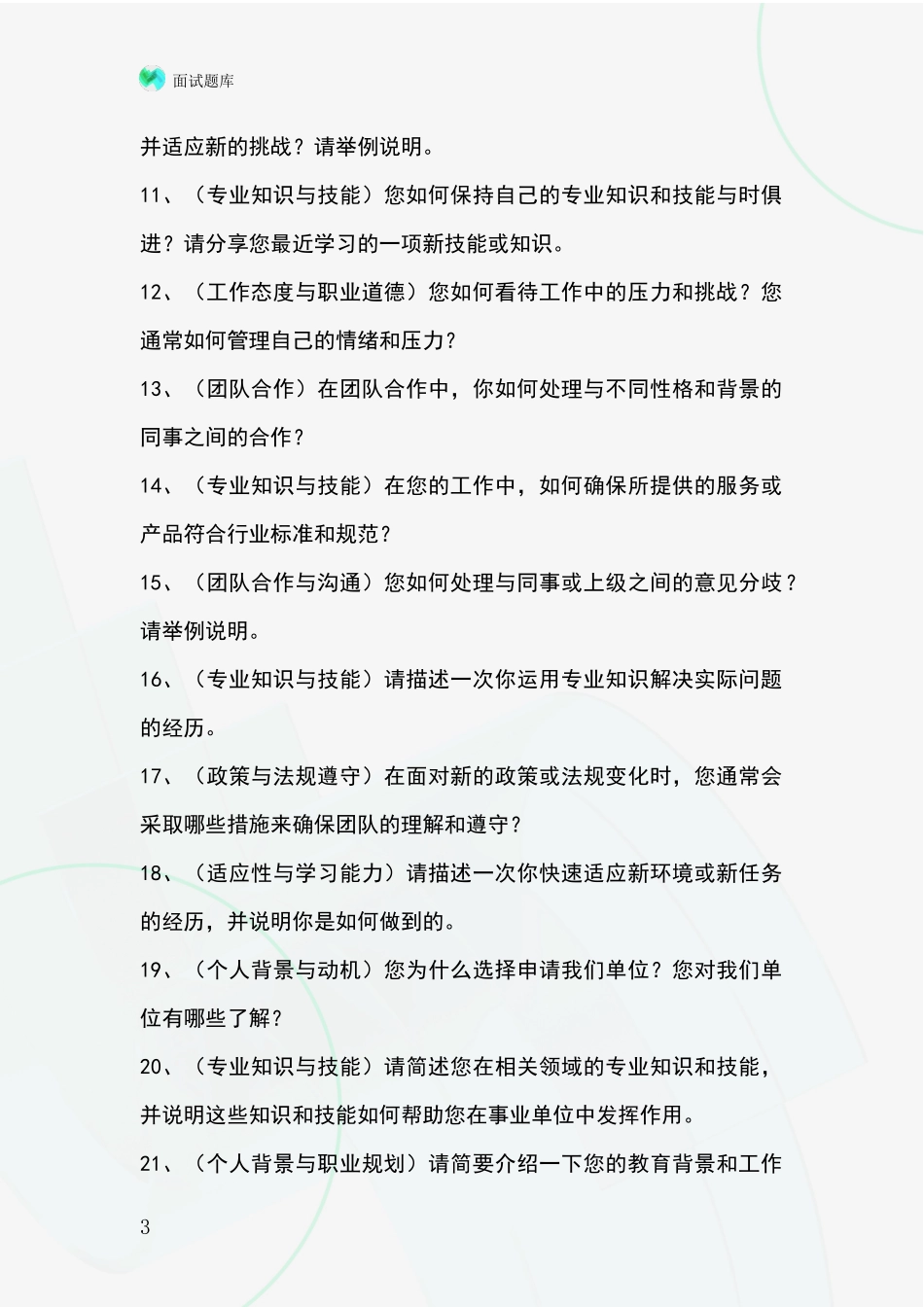 面试题库

并适应新的挑战？请举例说明。

11、（专业知识与技能）您如何保持自己的专业知识和技能与时俱进？请分享您最近学习的一项新技能或知识。

12、（工作态度与职业道德）您如何看待工作中的压力和挑战？您通常如何管理自己的情绪和压力？

13、（团队合作）在团队合作中，你如何处理与不同性格和背景的同事之间的合作？

14、（专业知识与技能）在您的工作中，如何确保所提供的服务或产品符合行业标准和规范？

15、（团队合作与沟通）您如何处理与同事或上级之间的意见分歧？请举例说明。

16、（专业知识与技能）请描述一次你运用专业知识解决实际问题的经历。

17、（政策与法规遵守）在面对新的政策或法规变化时，您通常会采取哪些措施来确保团队的理解和遵守？

18、（适应性与学习能力）请描述一次你快速适应新环境或新任务的经历，并说明你是如何做到的。

19、（个人背景与动机）您为什么选择申请我们单位？您对我们单位有哪些了解？

20、（专业知识与技能）请简述您在相关领域的专业知识和技能，并说明这些知识和技能如何帮助您在事业单位中发挥作用。

21、（个人背景与职业规划）请简要介绍一下您的教育背景和工作

3